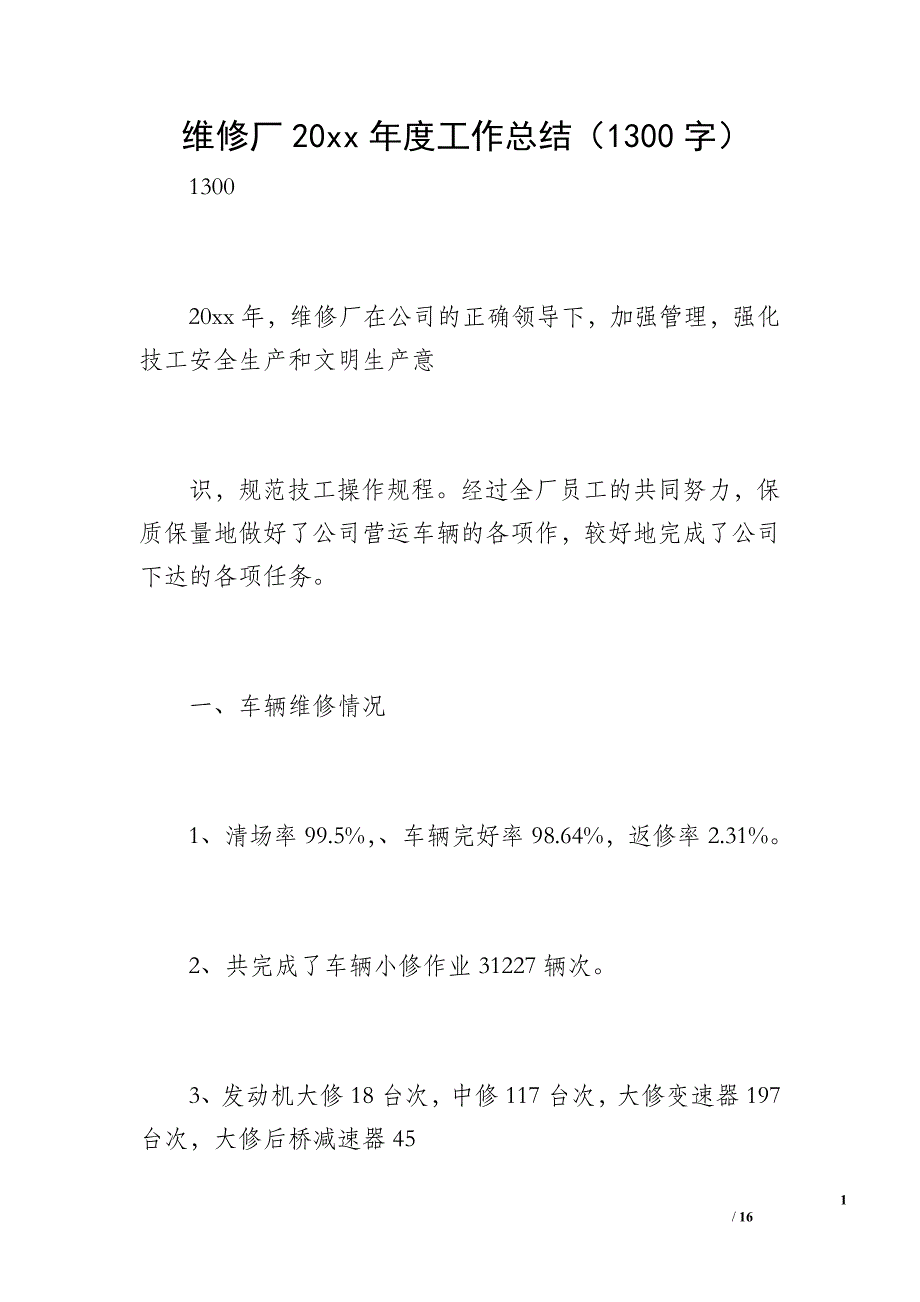 维修厂 20xx 年度工作总结（1300 字）

1300

20xx 年，维修厂在公司的正确领导下，加强管理，强化技工安全生产和文明生产意

识，规范技工操作规程。经过全厂员工的共同努力，保质保量地做好了公司营运车辆的各项作，较好地完成了公司下达的各项任务。

一、车辆维修情况

1、清场率 99.5%,、车辆完好率 98.64%，返修率 2.31%。

2、共完成了车辆小修作业 31227 辆次。

3、发动机大修 18 台次，中修 117 台次，大修变速器 197 台次，大修后桥减速器 45

1

/ 16